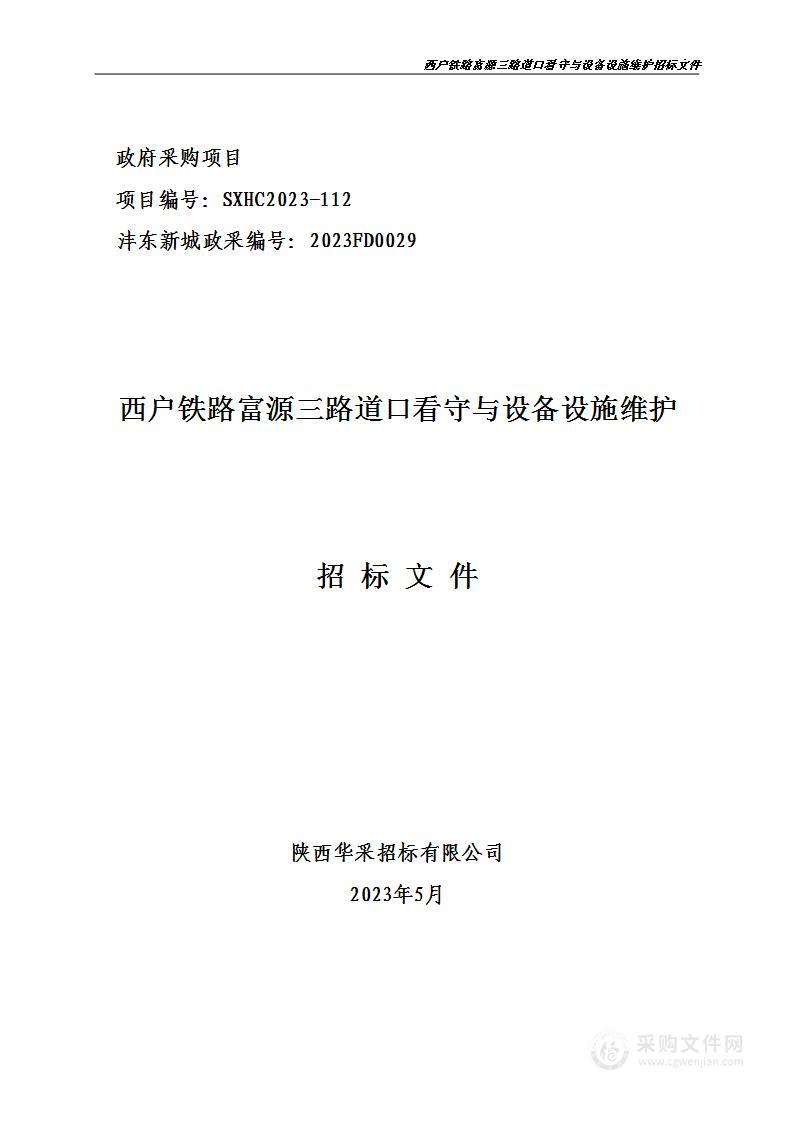 西户铁路富源三路道口看守与设备设施维护招标文件

政府采购项目

项目编号：SXHC2023-112

沣东新城政采编号：2023FD0029

西户铁路富源三路道口看守与设备设施维护

招 标 文 件

陕西华采招标有限公司

2023年5月

采购文件网
www.cgwenjian.com